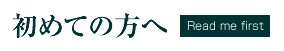 初めての方へ Read me first